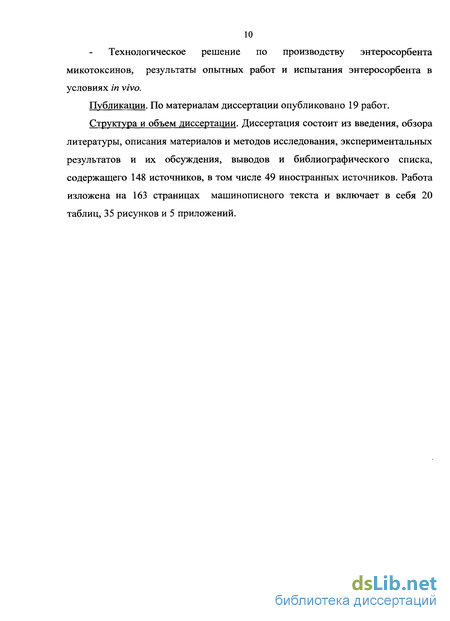 10

- Технологическое решение по производству энтеросорбента микотоксинов, результаты опытных работ и испытания энтеросорбента в условиях in vivo.

Публикации. По материалам диссертации опубликовано 19 работ.

Структура и объем диссертации. Диссертация состоит из введения, обзора литературы, описания материалов и методов исследования, экспериментальных результатов и их обсуждения, выводов и библиографического списка, содержащего 148 источников, в том числе 49 иностранных источников. Работа изложена на 163 страницах машинописного текста и включает в себя 20 таблиц, 35 рисунков и 5 приложений.

dsLib.net
библиотека диссертаций